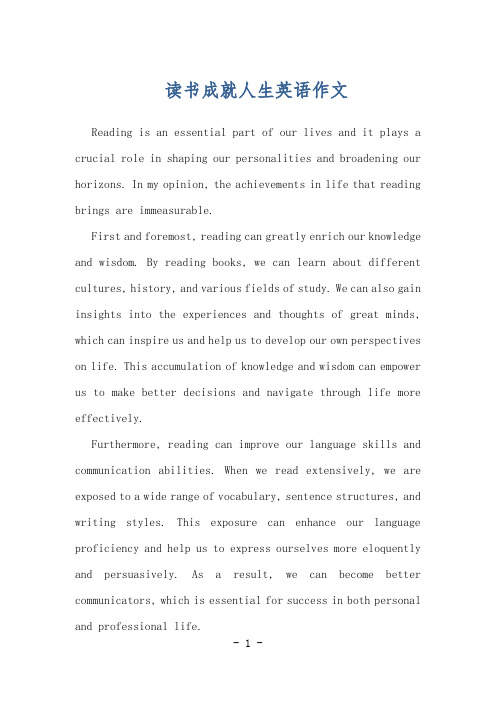 读书成就人生英语作文

Reading is an essential part of our lives and it plays a crucial role in shaping our personalities and broadening our horizons. In my opinion, the achievements in life that reading brings are immeasurable.

First and foremost, reading can greatly enrich our knowledge and wisdom. By reading books, we can learn about different cultures, history, and various fields of study. We can also gain insights into the experiences and thoughts of great minds, which can inspire us and help us to develop our own perspectives on life. This accumulation of knowledge and wisdom can empower us to make better decisions and navigate through life more effectively.

Furthermore, reading can improve our language skills and communication abilities. When we read extensively, we are exposed to a wide range of vocabulary, sentence structures, and writing styles. This exposure can enhance our language proficiency and help us to express ourselves more eloquently and persuasively. As a result, we can become better communicators, which is essential for success in both personal and professional life.

- 1 -